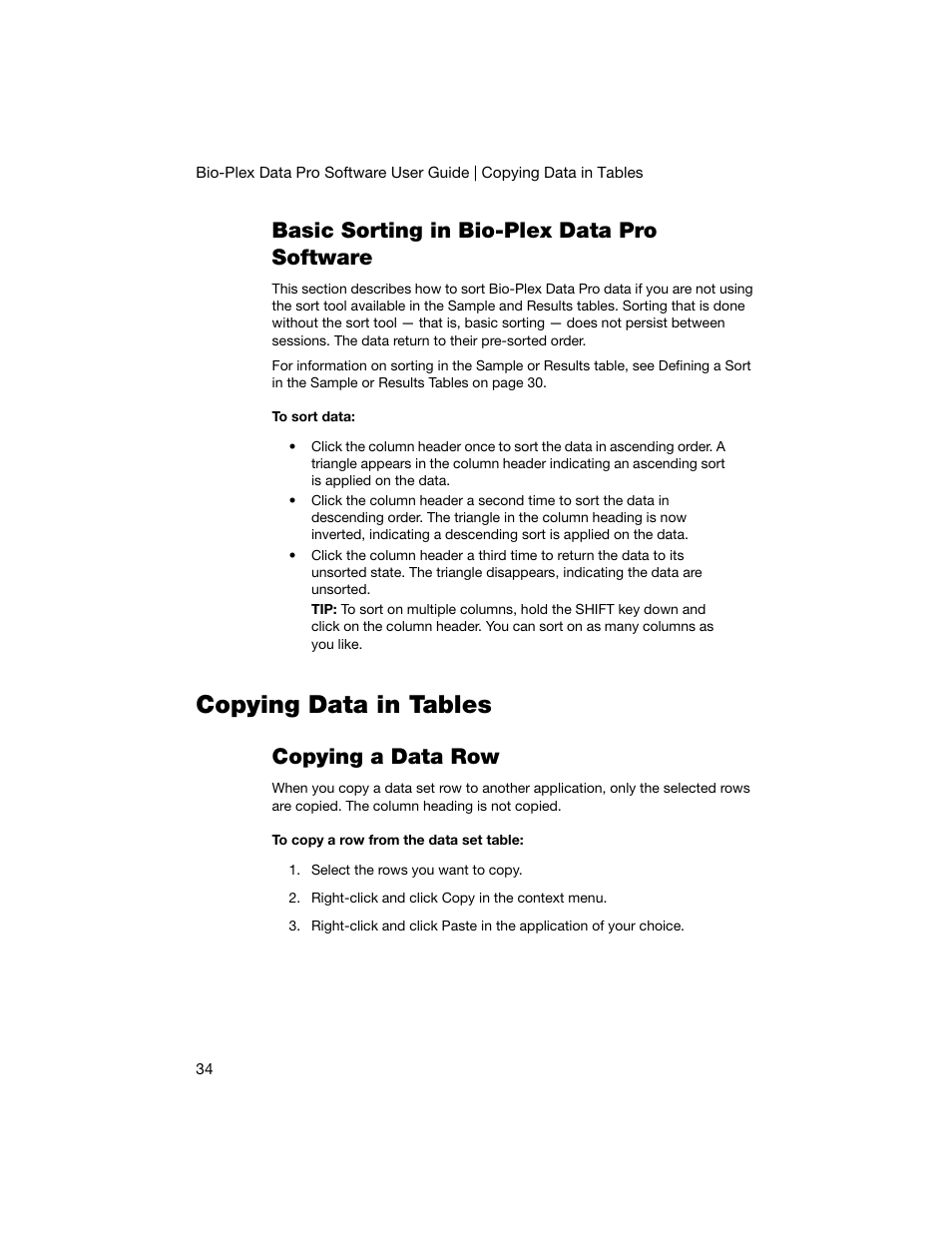 Bio-Plex Data Pro Software User Guide | Copying Data in Tables

Basic Sorting in Bio-Plex Data Pro Software

This section describes how to sort Bio-Plex Data Pro data if you are not using the sort tool available in the Sample and Results tables. Sorting that is done without the sort tool — that is, basic sorting — does not persist between sessions. The data return to their pre-sorted order.

For information on sorting in the Sample or Results table, see Defining a Sort in the Sample or Results Tables on page 30.

To sort data:

• Click the column header once to sort the data in ascending order. A triangle appears in the column header indicating an ascending sort is applied on the data.
• Click the column header a second time to sort the data in descending order. The triangle in the column heading is now inverted, indicating a descending sort is applied on the data.
• Click the column header a third time to return the data to its unsorted state. The triangle disappears, indicating the data are unsorted.
TIP: To sort on multiple columns, hold the SHIFT key down and click on the column header. You can sort on as many columns as you like.

Copying Data in Tables

Copying a Data Row

When you copy a data set row to another application, only the selected rows are copied. The column heading is not copied.

To copy a row from the data set table:

1. Select the rows you want to copy.
2. Right-click and click Copy in the context menu.
3. Right-click and click Paste in the application of your choice.

34